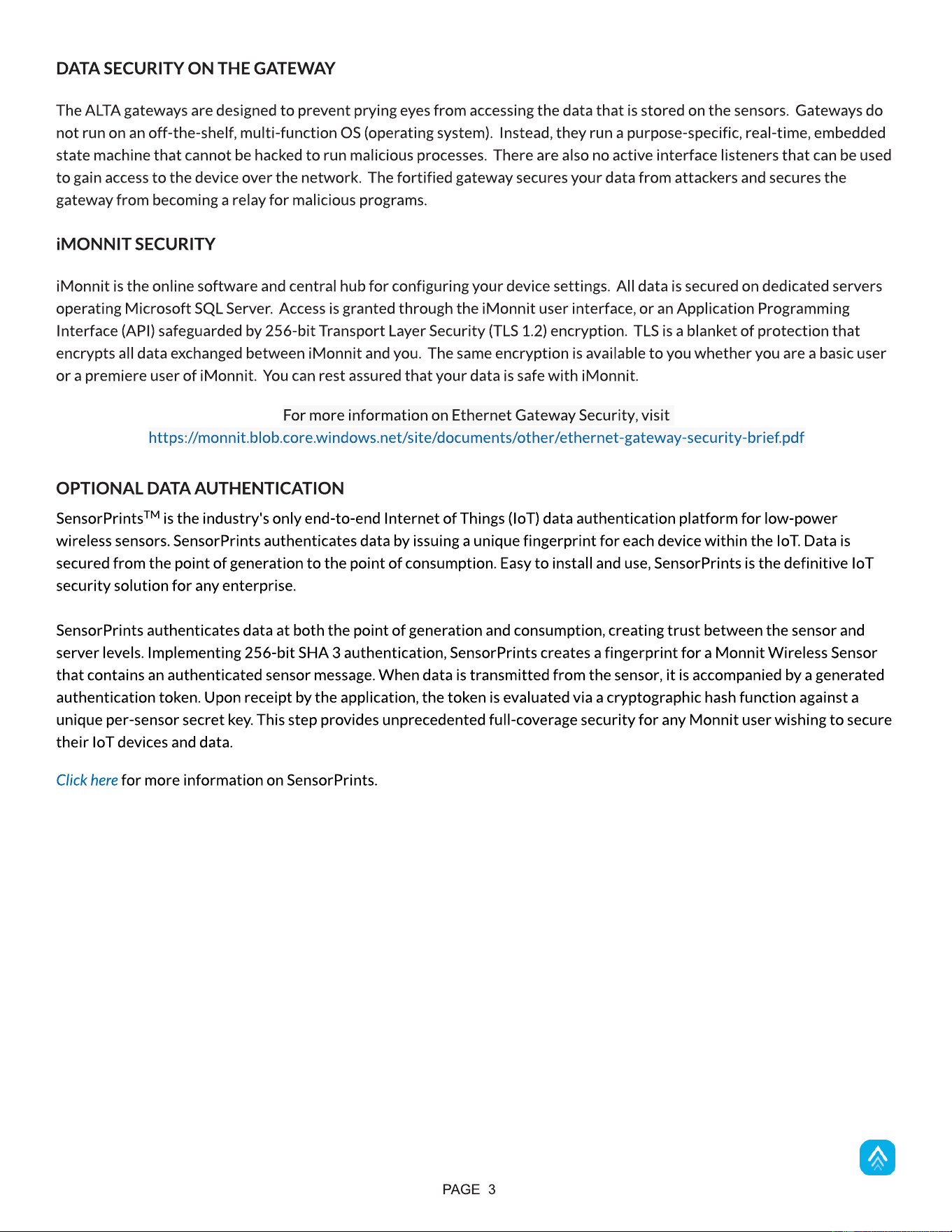 DATA SECURITY ON THE GATEWAY

The ALTA gateways are designed to prevent prying eyes from accessing the data that is stored on the sensors. Gateways do not run on an off-the-shelf, multi-function OS (operating system). Instead, they run a purpose-specific, real-time, embedded state machine that cannot be hacked to run malicious processes. There are also no active interface listeners that can be used to gain access to the device over the network. The fortified gateway secures your data from attackers and secures the gateway from becoming a relay for malicious programs.

iMONNIT SECURITY

iMonnit is the online software and central hub for configuring your device settings. All data is secured on dedicated servers operating Microsoft SQL Server. Access is granted through the iMonnit user interface, or an Application Programming Interface (API) safeguarded by 256-bit Transport Layer Security (TLS 1.2) encryption. TLS is a blanket of protection that encrypts all data exchanged between iMonnit and you. The same encryption is available to you whether you are a basic user or a premiere user of iMonnit. You can rest assured that your data is safe with iMonnit.

For more information on Ethernet Gateway Security, visit
https://monnit.blob.core.windows.net/site/documents/other/ethernet-gateway-security-brief.pdf

OPTIONAL DATA AUTHENTICATION

SensorPrints™ is the industry's only end-to-end Internet of Things (IoT) data authentication platform for low-power wireless sensors. SensorPrints authenticates data by issuing a unique fingerprint for each device within the IoT. Data is secured from the point of generation to the point of consumption. Easy to install and use, SensorPrints is the definitive IoT security solution for any enterprise.

SensorPrints authenticates data at both the point of generation and consumption, creating trust between the sensor and server levels. Implementing 256-bit SHA 3 authentication, SensorPrints creates a fingerprint for a Monnit Wireless Sensor that contains an authenticated sensor message. When data is transmitted from the sensor, it is accompanied by a generated authentication token. Upon receipt by the application, the token is evaluated via a cryptographic hash function against a unique per-sensor secret key. This step provides unprecedented full-coverage security for any Monnit user wishing to secure their IoT devices and data.

Click here for more information on SensorPrints.

PAGE 3